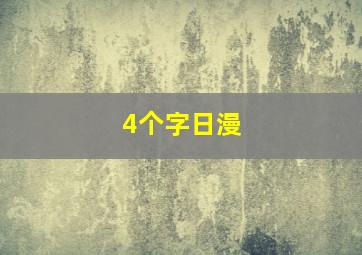 4个字日漫